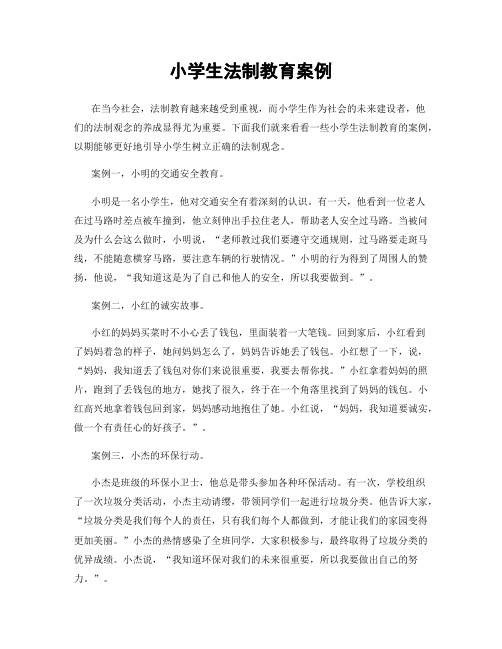 小学生法制教育案例

在当今社会，法制教育越来越受到重视，而小学生作为社会的未来建设者，他们的法制观念的养成显得尤为重要。下面我们就来看看一些小学生法制教育的案例，以期能够更好地引导小学生树立正确的法制观念。

案例一，小明的交通安全教育。

小明是一名小学生，他对交通安全有着深刻的认识。有一天，他看到一位老人在过马路时差点被车撞到，他立刻伸出手拉住老人，帮助老人安全过马路。当被问及为什么会这么做时，小明说，“老师教过我们要遵守交通规则，过马路要走斑马线，不能随意横穿马路，要注意车辆的行驶情况。”小明的行为得到了周围人的赞扬，他说，“我知道这是为了自己和他人的安全，所以我要做到。”。

案例二，小红的诚实故事。

小红的妈妈买菜时不小心丢了钱包，里面装着一大笔钱。回到家后，小红看到了妈妈着急的样子，她问妈妈怎么了，妈妈告诉她丢了钱包。小红想了一下，说，“妈妈，我知道丢了钱包对你们来说很重要，我要去帮你找。”小红拿着妈妈的照片，跑到了丢钱包的地方，她找了很久，终于在一个角落里找到了妈妈的钱包。小红高兴地拿着钱包回到家，妈妈感动地抱住了她。小红说，“妈妈，我知道要诚实，做一个有责任心的好孩子。”。

案例三，小杰的环保行动。

小杰是班级的环保小卫士，他总是带头参加各种环保活动。有一次，学校组织了一次垃圾分类活动，小杰主动请缨，带领同学们一起进行垃圾分类。他告诉大家，“垃圾分类是我们每个人的责任，只有我们每个人都做到，才能让我们的家园变得更加美丽。”小杰的热情感染了全班同学，大家积极参与，最终取得了垃圾分类的优异成绩。小杰说，“我知道环保对我们的未来很重要，所以我要做出自己的努力。”。